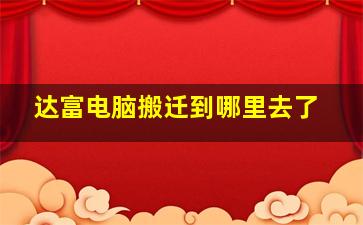 达富电脑搬迁到哪里去了